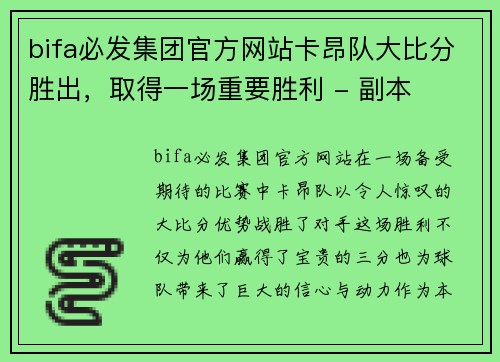 bifa必发集团官方网站卡昂队大比分胜出，取得一场重要胜利 - 副本

bifa必发集团官方网站在一场备受期待的比赛中卡昂队以令人惊叹的大比分优势战胜了对手这场胜利不仅为他们赢得了宝贵的三分也为球队带来了巨大的信心与动力作为本